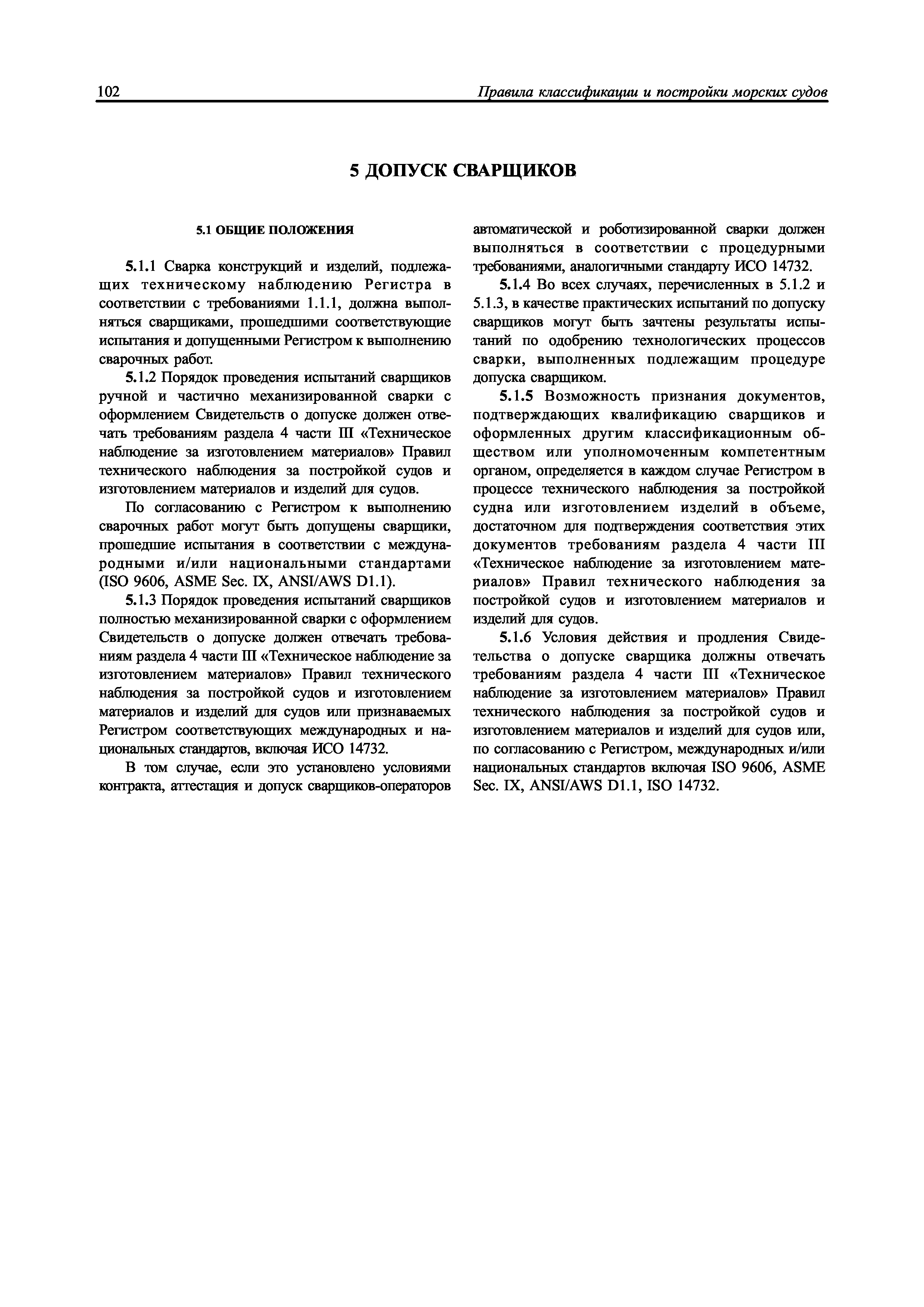 102 Правила классификации и постройки морских судов

5 ДОПУСК СВАРЩИКОВ

5.1 ОБЩИЕ ПОЛОЖЕНИЯ

5.1.1 Сварка конструкций и изделий, подлежащих техническому наблюдению Регистра в соответствии с требованиями 1.1.1, должна выполняться сварщиками, прошедшими соответствующие испытания и допущенными Регистром к выполнению сварочных работ.

5.1.2 Порядок проведения испытаний сварщиков ручной и частично механизированной сварки с оформлением Свидетельств о допуске должен отвечать требованиям раздела 4 части III «Техническое наблюдение за изготовлением материалов» Правил технического наблюдения за постройкой судов и изготовлением материалов и изделий для судов.

По согласованию с Регистром к выполнению сварочных работ могут быть допущены сварщики, прошедшие испытания в соответствии с международными и/или национальными стандартами (ISO 9606, ASME Sec. IX, ANSI/AWS D1.1).

5.1.3 Порядок проведения испытаний сварщиков полностью механизированной сварки с оформлением Свидетельств о допуске должен отвечать требованиям раздела 4 части III «Техническое наблюдение за изготовлением материалов» Правил технического наблюдения за постройкой судов и изготовлением материалов и изделий для судов или признаваемых Регистром соответствующих международных и национальных стандартов, включая ИСО 14732.

В том случае, если это установлено условиями контракта, аттестация и допуск сварщиков-операторов автоматической и роботизированной сварки должен выполняться в соответствии с процедурными требованиями, аналогичными стандарту ИСО 14732.

5.1.4 Во всех случаях, перечисленных в 5.1.2 и 5.1.3, в качестве практических испытаний по допуску сварщиков могут быть зачтены результаты испытаний по одобрению технологических процессов сварки, выполненных подлежащим процедуре допуска сварщиком.

5.1.5 Возможность признания документов, подтверждающих квалификацию сварщиков и оформленных другим классификационным обществом или уполномоченным компетентным органом, определяется в каждом случае Регистром в процессе технического наблюдения за постройкой судна или изготовлением изделий в объеме, достаточном для подтверждения соответствия этих документов требованиям раздела 4 части III «Техническое наблюдение за изготовлением материалов» Правил технического наблюдения за постройкой судов и изготовлением материалов и изделий для судов.

5.1.6 Условия действия и продления Свидетельства о допуске сварщика должны отвечать требованиям раздела 4 части III «Техническое наблюдение за изготовлением материалов» Правил технического наблюдения за постройкой судов и изготовлением материалов и изделий для судов или, по согласованию с Регистром, международных и/или национальных стандартов включая ISO 9606, ASME Sec. IX, ANSI/AWS D1.1, ISO 14732.